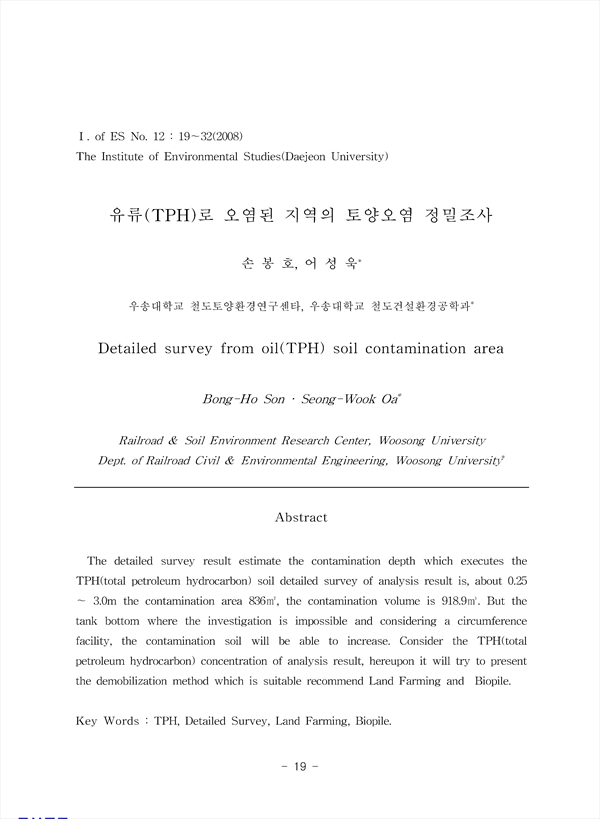 I. of ES No. 12 : 19~32(2008)
The Institute of Environmental Studies(Daejeon University)

유류(TPH)로 오염된 지역의 토양오염 정밀조사

손 봉 호, 어 성 욱*

우송대학교 철도토양환경연구센타, 우송대학교 철도건설환경공학과*

Detailed survey from oil(TPH) soil contamination area

Bong-Ho Son · Seong-Wook Oa*

Railroad & Soil Environment Research Center, Woosong University
Dept. of Railroad Civil & Environmental Engineering, Woosong University*

Abstract

The detailed survey result estimate the contamination depth which executes the TPH(total petroleum hydrocarbon) soil detailed survey of analysis result is, about 0.25 ~ 3.0m the contamination area 836㎡, the contamination volume is 918.9㎥. But the tank bottom where the investigation is impossible and considering a circumference facility, the contamination soil will be able to increase. Consider the TPH(total petroleum hydrocarbon) concentration of analysis result, hereupon it will try to present the demobilization method which is suitable recommend Land Farming and Biopile.

Key Words : TPH, Detailed Survey, Land Farming, Biopile.

- 19 -